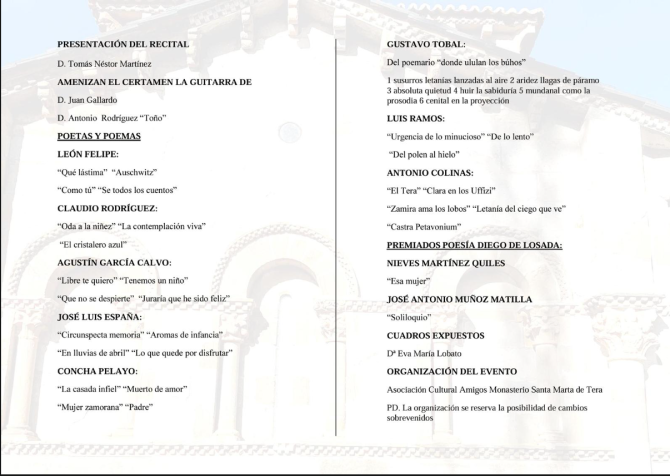 PRESENTACIÓN DEL RECITAL

D. Tomás Néstor Martínez

AMENIZAN EL CERTAMEN LA GUITARRA DE

D. Juan Gallardo

D. Antonio Rodríguez "Toño"

POETAS Y POEMAS

LEÓN FELIPE:

"Qué lástima" "Auschwitz"

"Como tú" "Se todos los cuentos"

CLAUDIO RODRÍGUEZ:

"Oda a la niñez" "La contemplación viva"

"El cristalero azul"

AGUSTÍN GARCÍA CALVO:

"Libre te quiero" "Tenemos un niño"

"Que no se despierte" "Juraría que he sido feliz"

JOSÉ LUIS ESPAÑA:

"Circunspecta memoria" "Aromas de infancia"

"En lluvias de abril" "Lo que quede por disfrutar"

CONCHA PELAYO:

"La casada infiel" "Muerto de amor"

"Mujer zamorana" "Padre"

GUSTAVO TOBAL:

Del poemario "donde ululan los búhos"

1 susurros letanías lanzadas al aire 2 aridez llagas de páramo 3 absoluta quietud 4 huir la sabiduría 5 mundanal como la prosodia 6 cenital en la proyección

LUIS RAMOS:

"Urgencia de lo minucioso" "De lo lento"

"Del polen al hielo"

ANTONIO COLINAS:

"El Tera" "Clara en los Uffizi"

"Zamira ama los lobos" "Letanía del ciego que ve"

"Castra Petavonium"

PREMIADOS POESÍA DIEGO DE LOSADA:

NIEVES MARTÍNEZ QUILES

"Esa mujer"

JOSÉ ANTONIO MUÑOZ MATILLA

"Soliloquio"

CUADROS EXPUESTOS

Dª Eva María Lobato

ORGANIZACIÓN DEL EVENTO

Asociación Cultural Amigos Monasterio Santa Marta de Tera

PD. La organización se reserva la posibilidad de cambios sobrevenidos